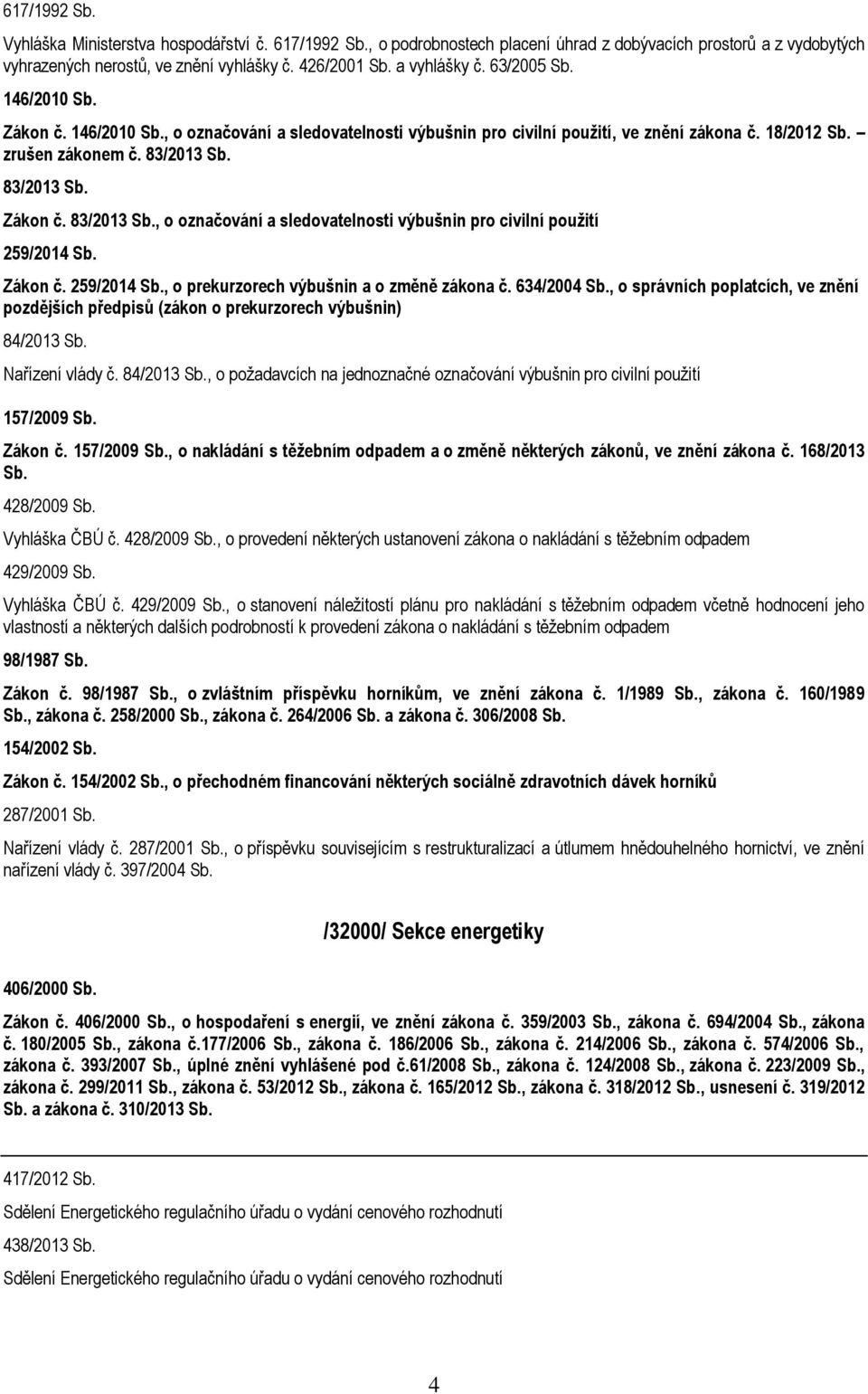 617/1992 Sb.

Vyhláška Ministerstva hospodářství č. 617/1992 Sb., o podrobnostech placení úhrad z dobývacích prostorů a z vydobytých vyhrazených nerostů, ve znění vyhlášky č. 426/2001 Sb. a vyhlášky č. 63/2005 Sb.

146/2010 Sb.

Zákon č. 146/2010 Sb., o označování a sledovatelnosti výbušnin pro civilní použití, ve znění zákona č. 18/2012 Sb. – zrušen zákonem č. 83/2013 Sb.

83/2013 Sb.

Zákon č. 83/2013 Sb., o označování a sledovatelnosti výbušnin pro civilní použití

259/2014 Sb.

Zákon č. 259/2014 Sb., o prekurzorech výbušnin a o změně zákona č. 634/2004 Sb., o správních poplatcích, ve znění pozdějších předpisů (zákon o prekurzorech výbušnin)

84/2013 Sb.

Nařízení vlády č. 84/2013 Sb., o požadavcích na jednoznačné označování výbušnin pro civilní použití

157/2009 Sb.

Zákon č. 157/2009 Sb., o nakládání s těžebním odpadem a o změně některých zákonů, ve znění zákona č. 168/2013 Sb.

428/2009 Sb.

Vyhláška ČBÚ č. 428/2009 Sb., o provedení některých ustanovení zákona o nakládání s těžebním odpadem

429/2009 Sb.

Vyhláška ČBÚ č. 429/2009 Sb., o stanovení náležitostí plánu pro nakládání s těžebním odpadem včetně hodnocení jeho vlastností a některých dalších podrobností k provedení zákona o nakládání s těžebním odpadem

98/1987 Sb.

Zákon č. 98/1987 Sb., o zvláštním příspěvku horníkům, ve znění zákona č. 1/1989 Sb., zákona č. 160/1989 Sb., zákona č. 258/2000 Sb., zákona č. 264/2006 Sb. a zákona č. 306/2008 Sb.

154/2002 Sb.

Zákon č. 154/2002 Sb., o přechodném financování některých sociálně zdravotních dávek horníků

287/2001 Sb.

Nařízení vlády č. 287/2001 Sb., o příspěvku souvisejícím s restrukturalizací a útlumem hnědouhelného hornictví, ve znění nařízení vlády č. 397/2004 Sb.

/32000/ Sekce energetiky

406/2000 Sb.

Zákon č. 406/2000 Sb., o hospodaření s energií, ve znění zákona č. 359/2003 Sb., zákona č. 694/2004 Sb., zákona č. 180/2005 Sb., zákona č.177/2006 Sb., zákona č. 186/2006 Sb., zákona č. 214/2006 Sb., zákona č. 574/2006 Sb., zákona č. 393/2007 Sb., úplné znění vyhlášené pod č.61/2008 Sb., zákona č. 124/2008 Sb., zákona č. 223/2009 Sb., zákona č. 299/2011 Sb., zákona č. 53/2012 Sb., zákona č. 165/2012 Sb., zákona č. 318/2012 Sb., usnesení č. 319/2012 Sb. a zákona č. 310/2013 Sb.

417/2012 Sb.

Sdělení Energetického regulačního úřadu o vydání cenového rozhodnutí

438/2013 Sb.

Sdělení Energetického regulačního úřadu o vydání cenového rozhodnutí

4